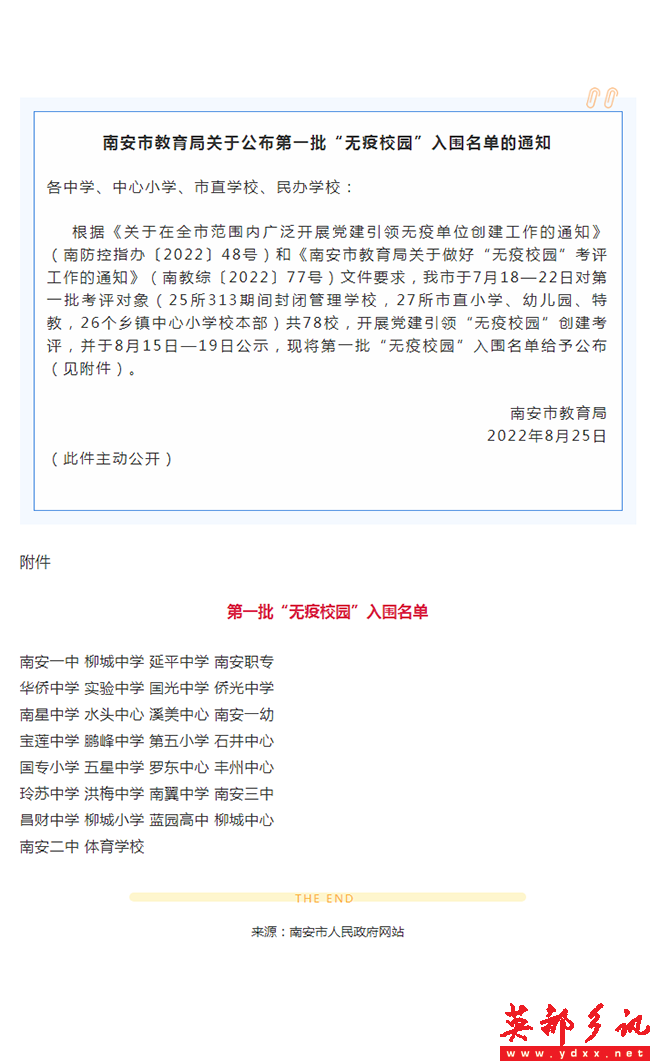 南安市教育局关于公布第一批“无疫校园”入围名单的通知

各中学、中心小学、市直学校、民办学校：

根据《关于在全市范围内广泛开展党建引领无疫单位创建工作的通知》（南防控指办〔2022〕48号）和《南安市教育局关于做好“无疫校园”考评工作的通知》（南教综〔2022〕77号）文件要求，我市于7月18—22日对第一批考评对象（25所313期间封闭管理学校，27所市直小学、幼儿园、特教，26个乡镇中心小学校本部）共78校，开展党建引领“无疫校园”创建考评，并于8月15日—19日公示，现将第一批“无疫校园”入围名单给予公布（见附件）。

南安市教育局
2022年8月25日

（此件主动公开）

附件

第一批“无疫校园”入围名单

南安一中 柳城中学 延平中学 南安职专
华侨中学 实验中学 国光中学 侨光中学
南星中学 水头中心 溪美中心 南安一幼
宝莲中学 鹏峰中学 第五小学 石井中心
国专小学 五星中学 罗东中心 丰州中心
玲苏中学 洪梅中学 南翼中学 南安三中
昌财中学 柳城小学 蓝园高中 柳城中心
南安二中 体育学校

THE END

来源：南安市人民政府网站

英都乡讯
www.ydxx.net